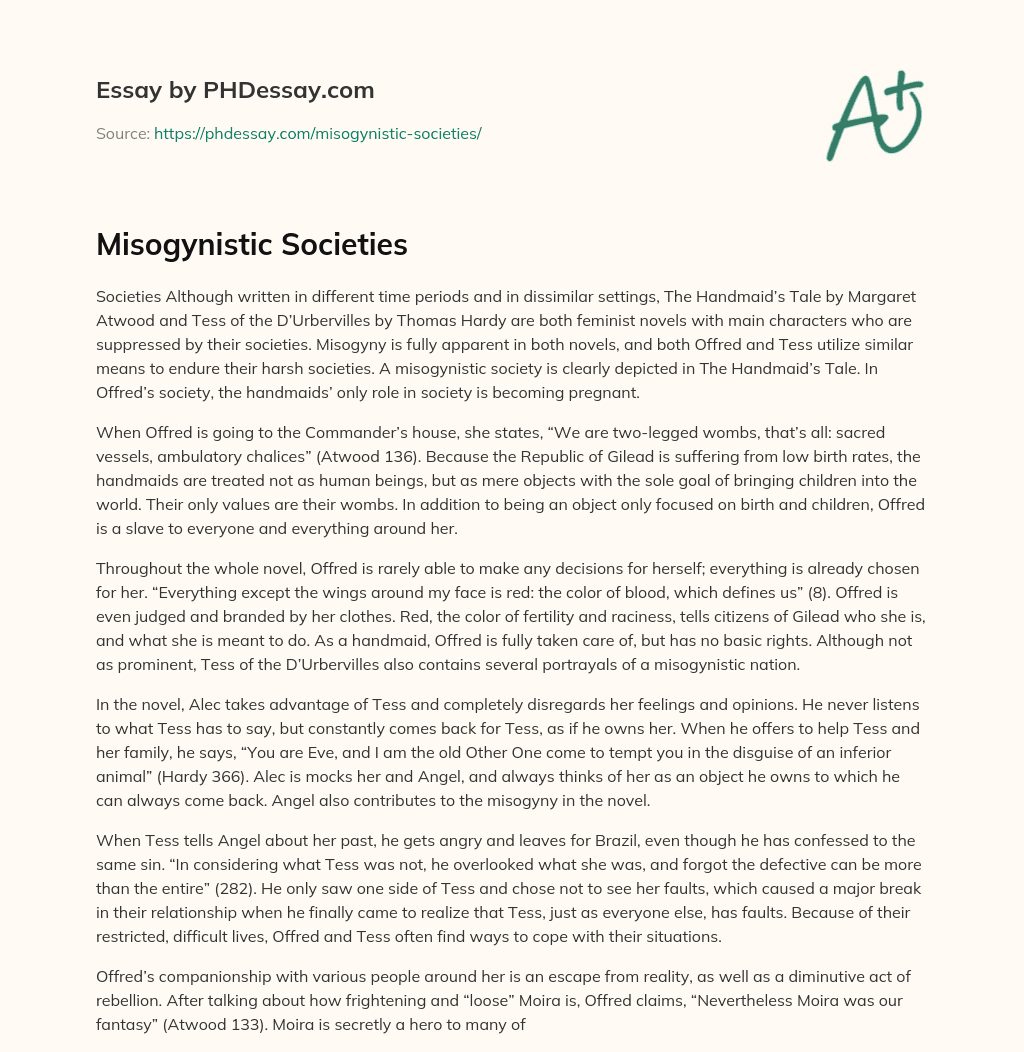 Essay by PHDessay.com

Source: https://phdessay.com/misogynistic-societies/

A+

Misogynistic Societies

Societies Although written in different time periods and in dissimilar settings, The Handmaid's Tale by Margaret Atwood and Tess of the D'Urbervilles by Thomas Hardy are both feminist novels with main characters who are suppressed by their societies. Misogyny is fully apparent in both novels, and both Offred and Tess utilize similar means to endure their harsh societies. A misogynistic society is clearly depicted in The Handmaid's Tale. In Offred's society, the handmaids' only role in society is becoming pregnant.

When Offred is going to the Commander's house, she states, "We are two-legged wombs, that's all: sacred vessels, ambulatory chalices" (Atwood 136). Because the Republic of Gilead is suffering from low birth rates, the handmaids are treated not as human beings, but as mere objects with the sole goal of bringing children into the world. Their only values are their wombs. In addition to being an object only focused on birth and children, Offred is a slave to everyone and everything around her.

Throughout the whole novel, Offred is rarely able to make any decisions for herself; everything is already chosen for her. "Everything except the wings around my face is red: the color of blood, which defines us" (8). Offred is even judged and branded by her clothes. Red, the color of fertility and raciness, tells citizens of Gilead who she is, and what she is meant to do. As a handmaid, Offred is fully taken care of, but has no basic rights. Although not as prominent, Tess of the D'Urbervilles also contains several portrayals of a misogynistic nation.

In the novel, Alec takes advantage of Tess and completely disregards her feelings and opinions. He never listens to what Tess has to say, but constantly comes back for Tess, as if he owns her. When he offers to help Tess and her family, he says, "You are Eve, and I am the old Other One come to tempt you in the disguise of an inferior animal" (Hardy 366). Alec is mocks her and Angel, and always thinks of her as an object he owns to which he can always come back. Angel also contributes to the misogyny in the novel.

When Tess tells Angel about her past, he gets angry and leaves for Brazil, even though he has confessed to the same sin. "In considering what Tess was not, he overlooked what she was, and forgot the defective can be more than the entire" (282). He only saw one side of Tess and chose not to see her faults, which caused a major break in their relationship when he finally came to realize that Tess, just as everyone else, has faults. Because of their restricted, difficult lives, Offred and Tess often find ways to cope with their situations.

Offred's companionship with various people around her is an escape from reality, as well as a diminutive act of rebellion. After talking about how frightening and "loose" Moira is, Offred claims, "Nevertheless Moira was our fantasy" (Atwood 133). Moira is secretly a hero to many of